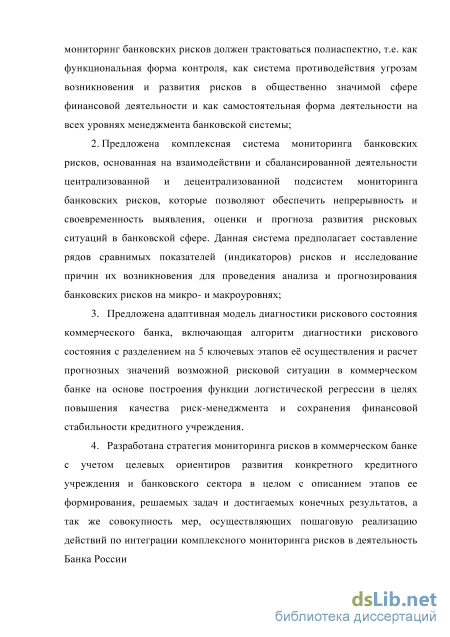 мониторинг банковских рисков должен трактоваться полиаспектно, т.е. как функциональная форма контроля, как система противодействия угрозам возникновения и развития рисков в общественно значимой сфере финансовой деятельности и как самостоятельная форма деятельности на всех уровнях менеджмента банковской системы;

2. Предложена комплексная система мониторинга банковских рисков, основанная на взаимодействии и сбалансированной деятельности централизованной и децентрализованной подсистем мониторинга банковских рисков, которые позволяют обеспечить непрерывность и своевременность выявления, оценки и прогноза развития рисковых ситуаций в банковской сфере. Данная система предполагает составление рядов сравнимых показателей (индикаторов) рисков и исследование причин их возникновения для проведения анализа и прогнозирования банковских рисков на микро- и макроуровнях;

3. Предложена адаптивная модель диагностики рискового состояния коммерческого банка, включающая алгоритм диагностики рискового состояния с разделением на 5 ключевых этапов её осуществления и расчет прогнозных значений возможной рисковой ситуации в коммерческом банке на основе построения функции логистической регрессии в целях повышения качества риск-менеджмента и сохранения финансовой стабильности кредитного учреждения.

4. Разработана стратегия мониторинга рисков в коммерческом банке с учетом целевых ориентиров развития конкретного кредитного учреждения и банковского сектора в целом с описанием этапов ее формирования, решаемых задач и достигаемых конечных результатов, а так же совокупность мер, осуществляющих пошаговую реализацию действий по интеграции комплексного мониторинга рисков в деятельность Банка России

dsLib.net
библиотека диссертаций